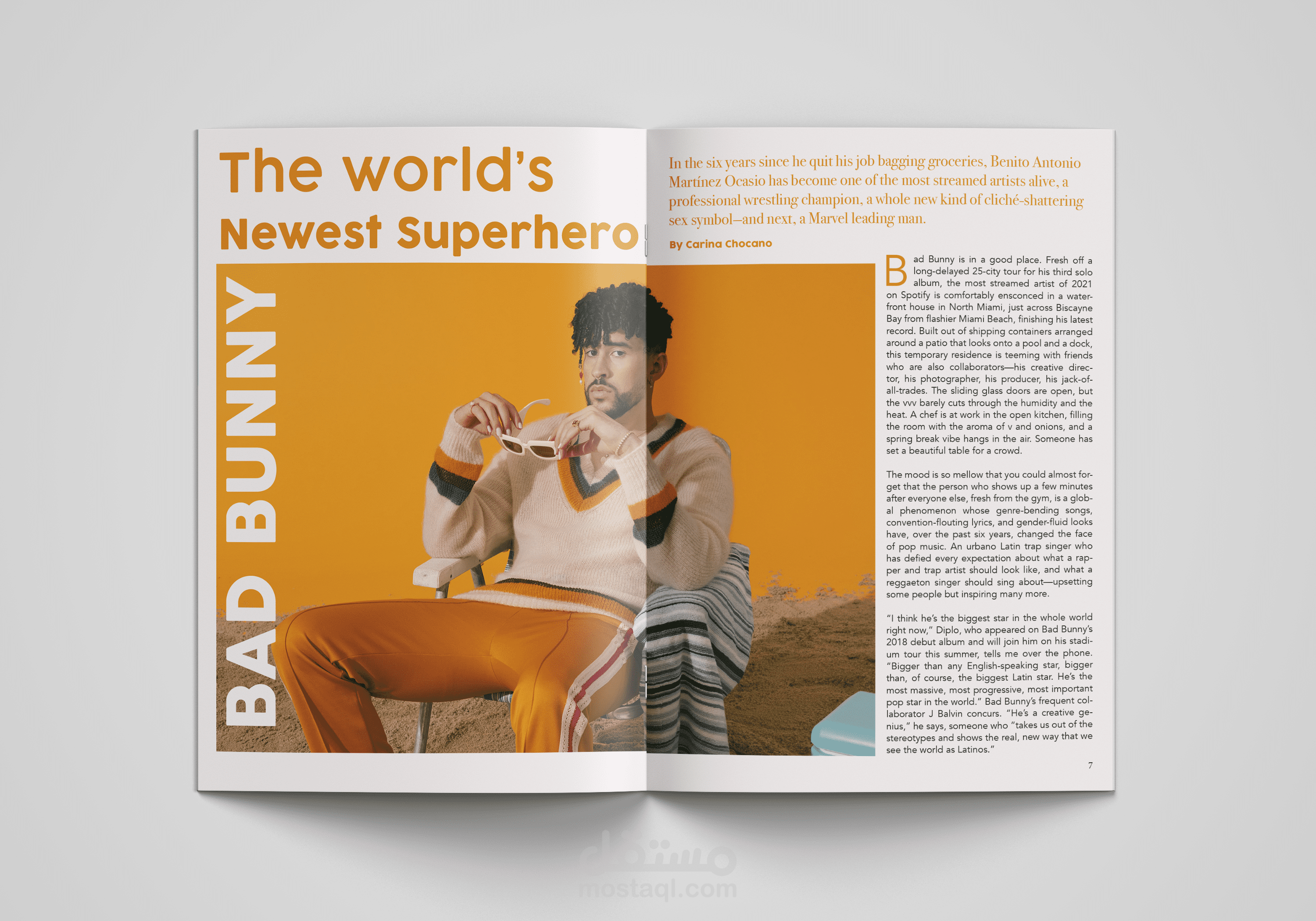 The world's
Newest Superhero

BAD BUNNY

In the six years since he quit his job bagging groceries, Benito Antonio Martínez Ocasio has become one of the most streamed artists alive, a professional wrestling champion, a whole new kind of cliché-shattering sex symbol—and next, a Marvel leading man.

By Carina Chocano

Bad Bunny is in a good place. Fresh off a long-delayed 25-city tour for his third solo album, the most streamed artist of 2021 on Spotify is comfortably ensconced in a waterfront house in North Miami, just across Biscayne Bay from flashier Miami Beach, finishing his latest record. Built out of shipping containers arranged around a patio that looks onto a pool and a dock, this temporary residence is teeming with friends who are also collaborators—his creative director, his photographer, his producer, his jack-of-all-trades. The sliding glass doors are open, but the vvv barely cuts through the humidity and the heat. A chef is at work in the open kitchen, filling the room with the aroma of v and onions, and a spring break vibe hangs in the air. Someone has set a beautiful table for a crowd.

The mood is so mellow that you could almost forget that the person who shows up a few minutes after everyone else, fresh from the gym, is a global phenomenon whose genre-bending songs, convention-flouting lyrics, and gender-fluid looks have, over the past six years, changed the face of pop music. An urbano Latin trap singer who has defied every expectation about what a rapper and trap artist should look like, and what a reggaeton singer should sing about—upsetting some people but inspiring many more.

"I think he's the biggest star in the whole world right now," Diplo, who appeared on Bad Bunny's 2018 debut album and will join him on his stadium tour this summer, tells me over the phone. "Bigger than any English-speaking star, bigger than, of course, the biggest Latin star. He's the most massive, most progressive, most important pop star in the world." Bad Bunny's frequent collaborator J Balvin concurs. "He's a creative genius," he says, someone who "takes us out of the stereotypes and shows the real, new way that we see the world as Latinos."

7

مستقل
mostaql.com